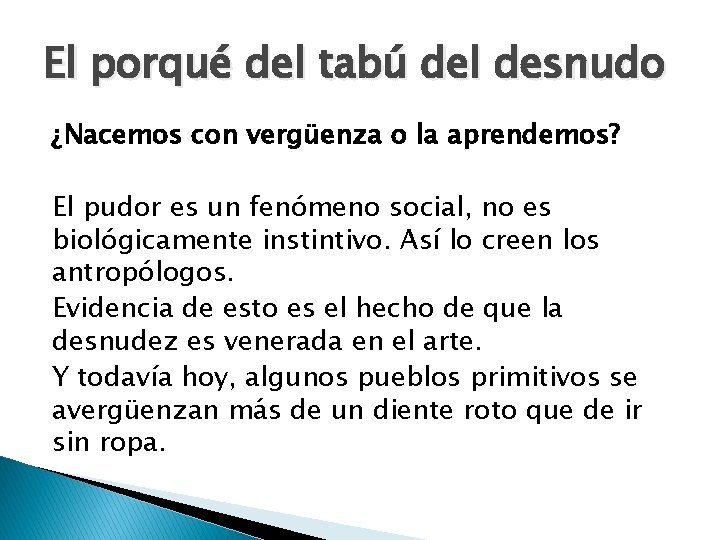 El porqué del tabú del desnudo

¿Nacemos con vergüenza o la aprendemos?

El pudor es un fenómeno social, no es biológicamente instintivo. Así lo creen los antropólogos.

Evidencia de esto es el hecho de que la desnudez es venerada en el arte.

Y todavía hoy, algunos pueblos primitivos se avergüenzan más de un diente roto que de ir sin ropa.